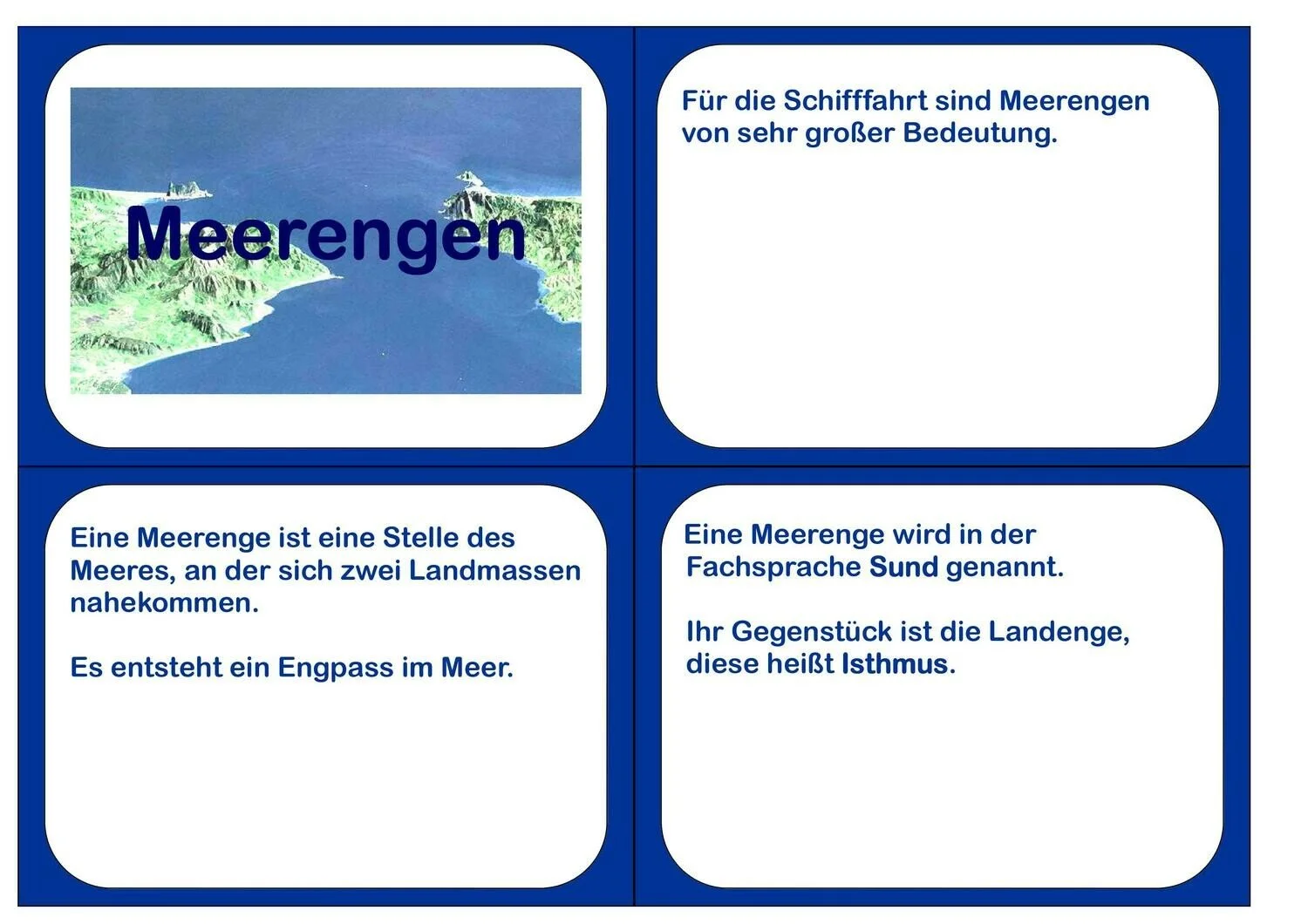 Meerengen

Für die Schifffahrt sind Meerengen von sehr großer Bedeutung.

Eine Meerenge ist eine Stelle des Meeres, an der sich zwei Landmassen nahekommen.

Es entsteht ein Engpass im Meer.

Eine Meerenge wird in der Fachsprache Sund genannt.

Ihr Gegenstück ist die Landenge, diese heißt Isthmus.